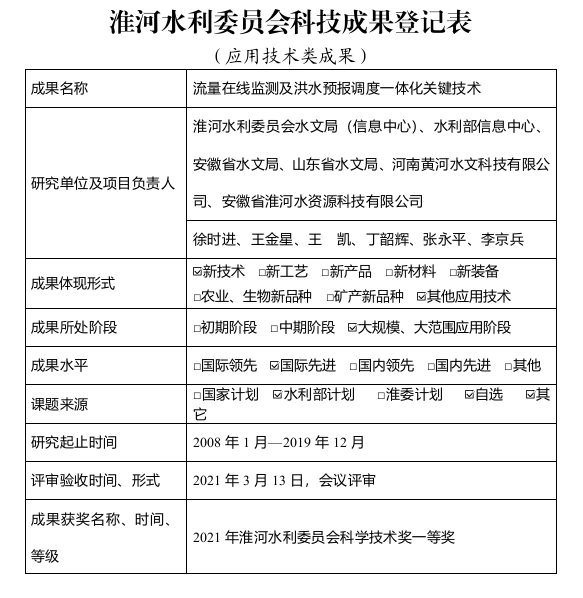 淮河水利委员会科技成果登记表

（应用技术类成果）

| 成果名称 | 流量在线监测及洪水预报调度一体化关键技术 |
|---|---|
| 研究单位及项目负责人 | 淮河水利委员会水文局（信息中心）、水利部信息中心、安徽省水文局、山东省水文局、河南黄河水文科技有限公司、安徽省淮河水资源科技有限公司 |
| | 徐时进、王金星、王　凯、丁韶辉、张永平、李京兵 |
| 成果体现形式 | ☑新技术　□新工艺　□新产品　□新材料　□新装备　□农业、生物新品种　□矿产新品种　☑其他应用技术 |
| 成果所处阶段 | □初期阶段　□中期阶段　☑大规模、大范围应用阶段 |
| 成果水平 | □国际领先　☑国际先进　□国内领先　□国内先进　□其他 |
| 课题来源 | □国家计划　☑水利部计划　□淮委计划　☑自选　☑其它 |
| 研究起止时间 | 2008 年 1 月—2019 年 12 月 |
| 评审验收时间、形式 | 2021 年 3 月 13 日，会议评审 |
| 成果获奖名称、时间、等级 | 2021 年淮河水利委员会科学技术奖一等奖 |